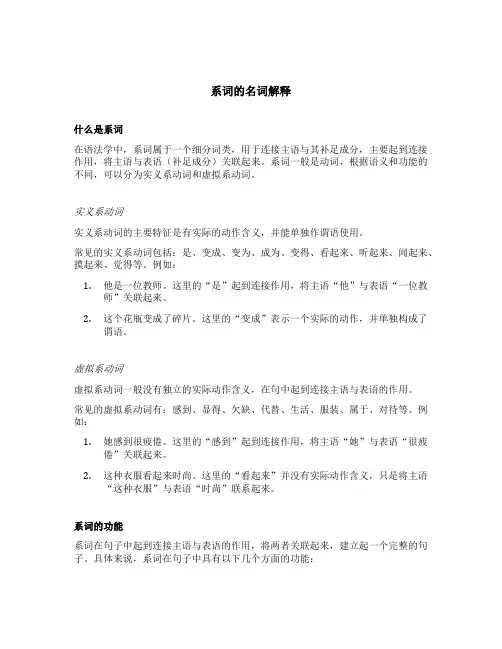 系词的名词解释

什么是系词

在语法学中，系词属于一个细分词类，用于连接主语与其补足成分，主要起到连接作用，将主语与表语（补足成分）关联起来。系词一般是动词，根据语义和功能的不同，可以分为实义系动词和虚拟系动词。

实义系动词

实义系动词的主要特征是有实际的动作含义，并能单独作谓语使用。

常见的实义系动词包括：是、变成、变为、成为、变得、看起来、听起来、闻起来、摸起来、觉得等。例如：

1. 他是一位教师。这里的“是”起到连接作用，将主语“他”与表语“一位教师”关联起来。

2. 这个花瓶变成了碎片。这里的“变成”表示一个实际的动作，并单独构成了谓语。

虚拟系动词

虚拟系动词一般没有独立的实际动作含义，在句中起到连接主语与表语的作用。

常见的虚拟系动词有：感到、显得、欠缺、代替、生活、服装、属于、对待等。例如：

1. 她感到很疲倦。这里的“感到”起到连接作用，将主语“她”与表语“很疲倦”关联起来。

2. 这种衣服看起来时尚。这里的“看起来”并没有实际动作含义，只是将主语“这种衣服”与表语“时尚”联系起来。

系词的功能

系词在句子中起到连接主语与表语的作用，将两者关联起来，建立起一个完整的句子。具体来说，系词在句子中具有以下几个方面的功能：